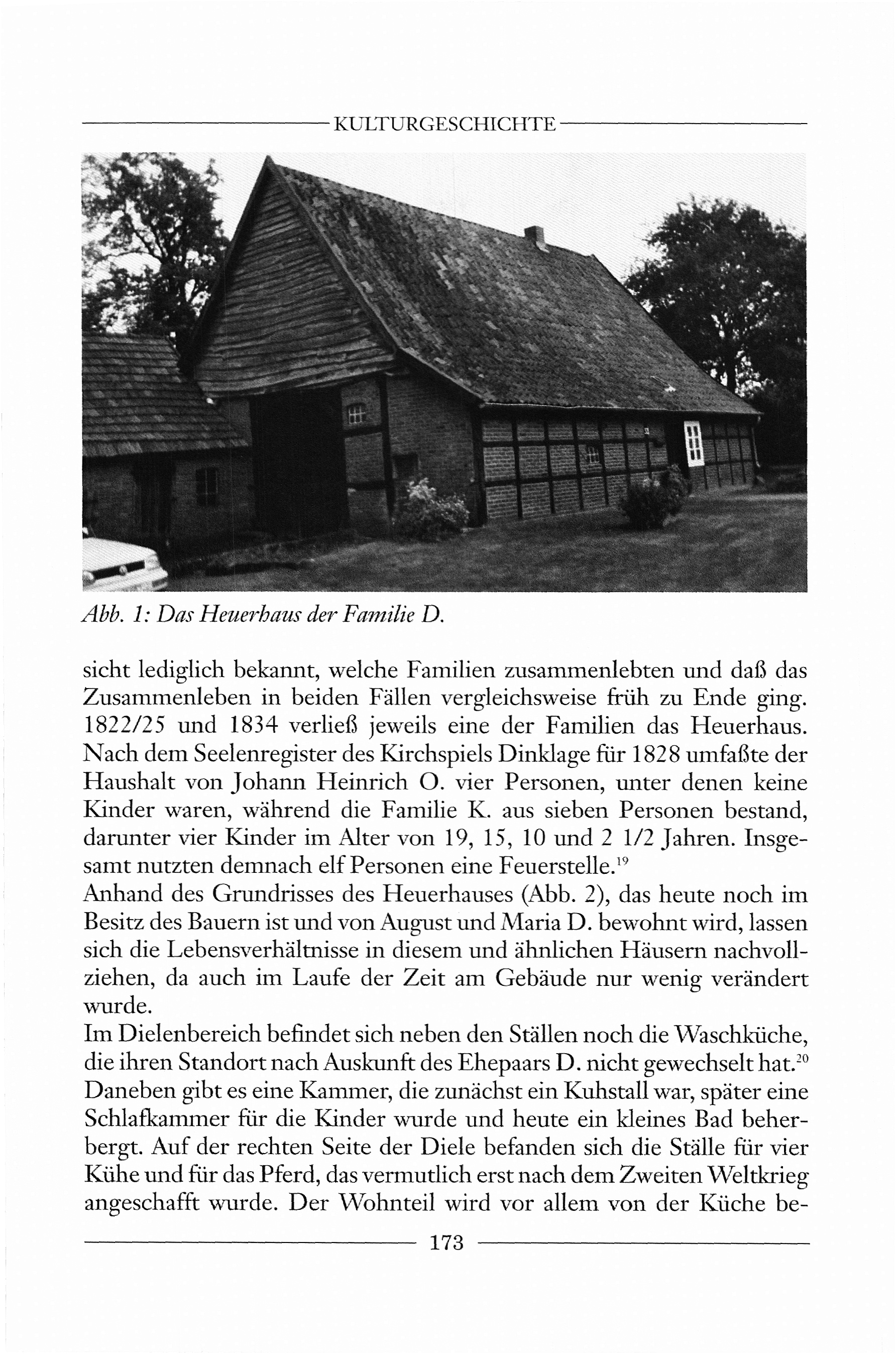 KULTURGESCHICHTE

Abb. 1: Das Heuerhaus der Familie D.

sicht lediglich bekannt, welche Familien zusammenlebten und daß das Zusammenleben in beiden Fällen vergleichsweise früh zu Ende ging. 1822/25 und 1834 verließ jeweils eine der Familien das Heuerhaus. Nach dem Seelenregister des Kirchspiels Dinklage für 1828 umfaßte der Haushalt von Johann Heinrich O. vier Personen, unter denen keine Kinder waren, während die Familie K. aus sieben Personen bestand, darunter vier Kinder im Alter von 19, 15, 10 und 2 1/2 Jahren. Insgesamt nutzten demnach elf Personen eine Feuerstelle.$^{19}$
Anhand des Grundrisses des Heuerhauses (Abb. 2), das heute noch im Besitz des Bauern ist und von August und Maria D. bewohnt wird, lassen sich die Lebensverhältnisse in diesem und ähnlichen Häusern nachvollziehen, da auch im Laufe der Zeit am Gebäude nur wenig verändert wurde.
Im Dielenbereich befindet sich neben den Ställen noch die Waschküche, die ihren Standort nach Auskunft des Ehepaars D. nicht gewechselt hat.$^{20}$ Daneben gibt es eine Kammer, die zunächst ein Kuhstall war, später eine Schlafkammer für die Kinder wurde und heute ein kleines Bad beherbergt. Auf der rechten Seite der Diele befanden sich die Ställe für vier Kühe und für das Pferd, das vermutlich erst nach dem Zweiten Weltkrieg angeschafft wurde. Der Wohnteil wird vor allem von der Küche be-

173